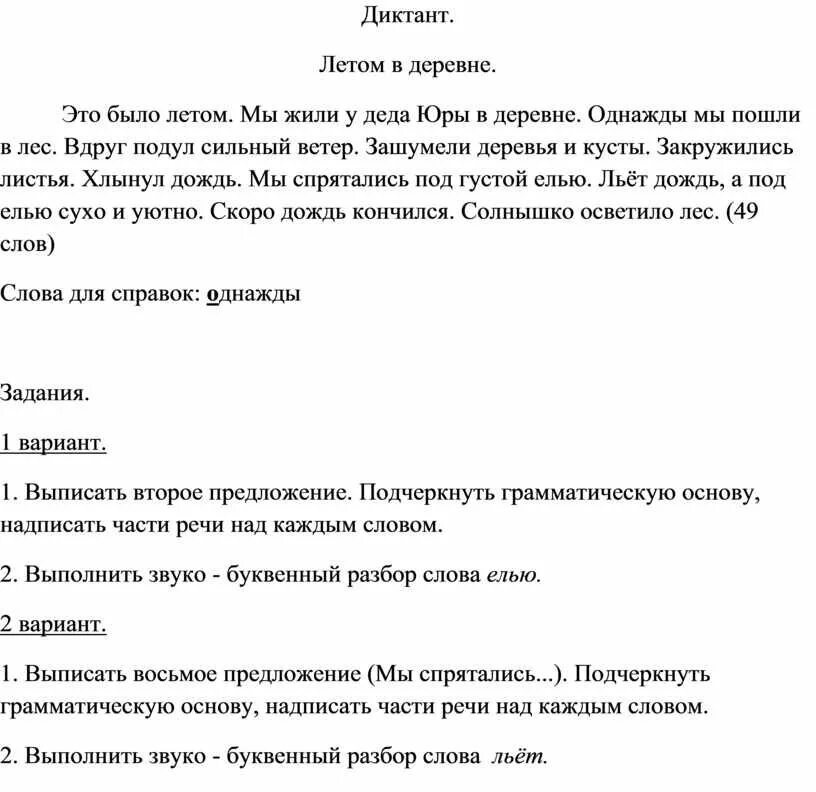 Диктант.

Летом в деревне.

Это было летом. Мы жили у деда Юры в деревне. Однажды мы пошли в лес. Вдруг подул сильный ветер. Зашумели деревья и кусты. Закружились листья. Хлынул дождь. Мы спрятались под густой елью. Льёт дождь, а под елью сухо и уютно. Скоро дождь кончился. Солнышко осветило лес. (49 слов)

Слова для справок: однажды

Задания.

1 вариант.

1. Выписать второе предложение. Подчеркнуть грамматическую основу, надписать части речи над каждым словом.

2. Выполнить звуко - буквенный разбор слова елью.

2 вариант.

1. Выписать восьмое предложение (Мы спрятались...). Подчеркнуть грамматическую основу, надписать части речи над каждым словом.

2. Выполнить звуко - буквенный разбор слова льёт.